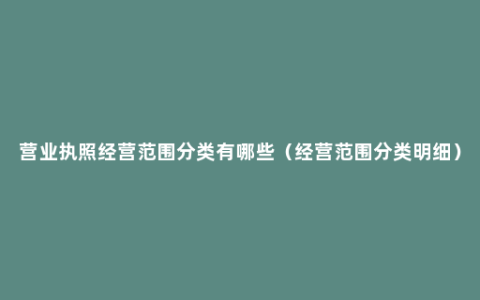 营业执照经营范围分类有哪些（经营范围分类明细）